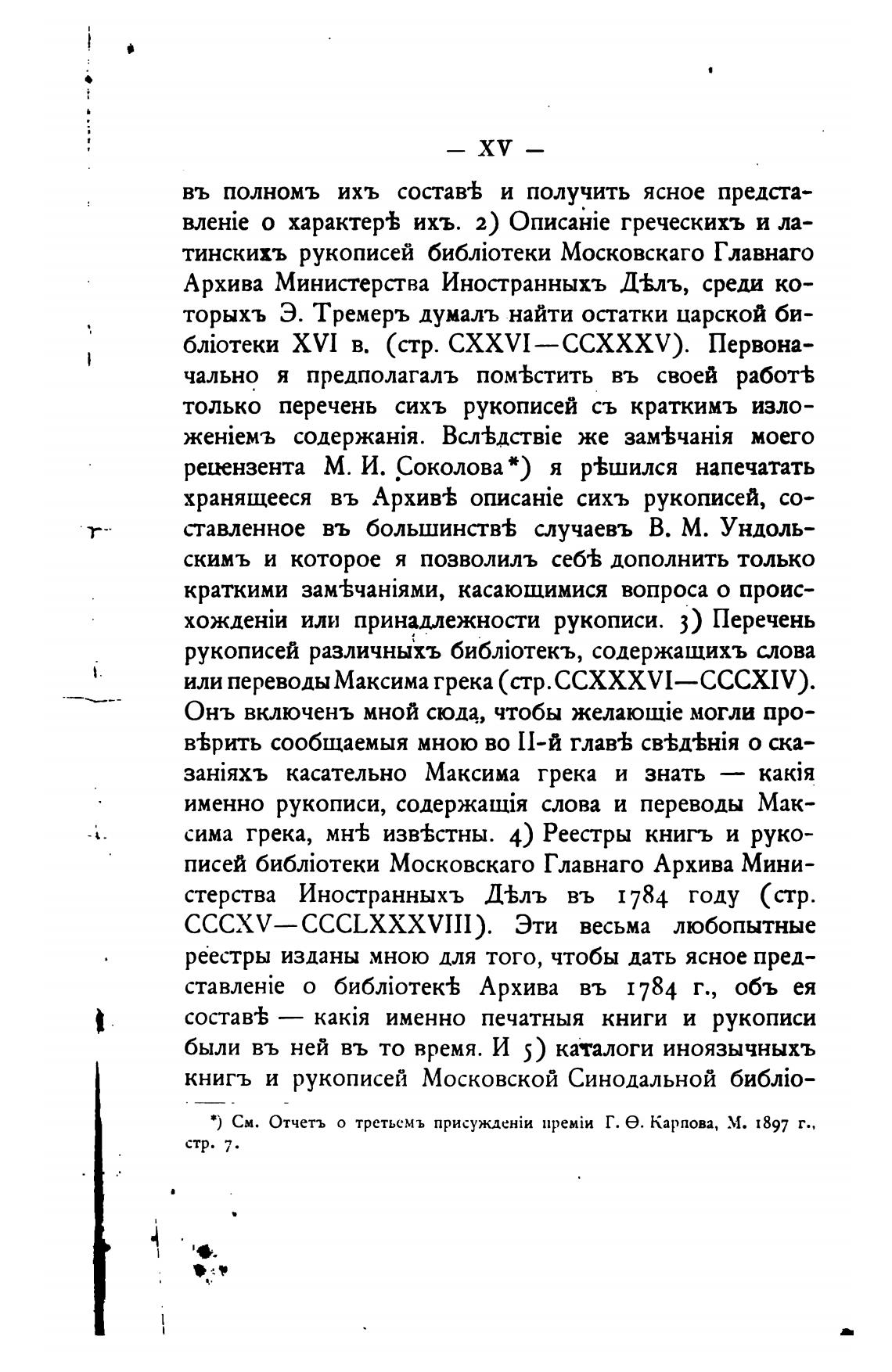 — XV —

въ полномъ ихъ составѣ и получить ясное представленіе о характерѣ ихъ. 2) Описаніе греческихъ и латинскихъ рукописей библіотеки Московскаго Главнаго Архива Министерства Иностранныхъ Дѣлъ, среди которыхъ Э. Тремеръ думалъ найти остатки царской библіотеки XVI в. (стр. CXXVI—CCXXXV). Первоначально я предполагалъ помѣстить въ своей работѣ только перечень сихъ рукописей съ краткимъ изложеніемъ содержанія. Вслѣдствіе же замѣчанія моего рецензента М. И. Соколова*) я рѣшился напечатать хранящееся въ Архивѣ описаніе сихъ рукописей, составленное въ большинствѣ случаевъ В. М. Ундольскимъ и которое я позволилъ себѣ дополнить только краткими замѣчаніями, касающимися вопроса о происхожденіи или принадлежности рукописи. 3) Перечень рукописей различныхъ библіотекъ, содержащихъ слова или переводы Максима грека (стр. CCXXXVI—CCCXIV). Онъ включенъ мной сюда, чтобы желающіе могли провѣрить сообщаемыя мною во II-й главѣ свѣдѣнія о сказаніяхъ касательно Максима грека и знать — какія именно рукописи, содержащія слова и переводы Максима грека, мнѣ извѣстны. 4) Реестры книгъ и рукописей библіотеки Московскаго Главнаго Архива Министерства Иностранныхъ Дѣлъ въ 1784 году (стр. CCCXV—CCCLXXXVIII). Эти весьма любопытные реестры изданы мною для того, чтобы дать ясное представленіе о библіотекѣ Архива въ 1784 г., объ ея составѣ — какія именно печатныя книги и рукописи были въ ней въ то время. И 5) каталоги иноязычныхъ книгъ и рукописей Московской Синодальной библіо-

*) См. Отчетъ о третьемъ присужденіи преміи Г. Ѳ. Карпова, М. 1897 г., стр. 7.